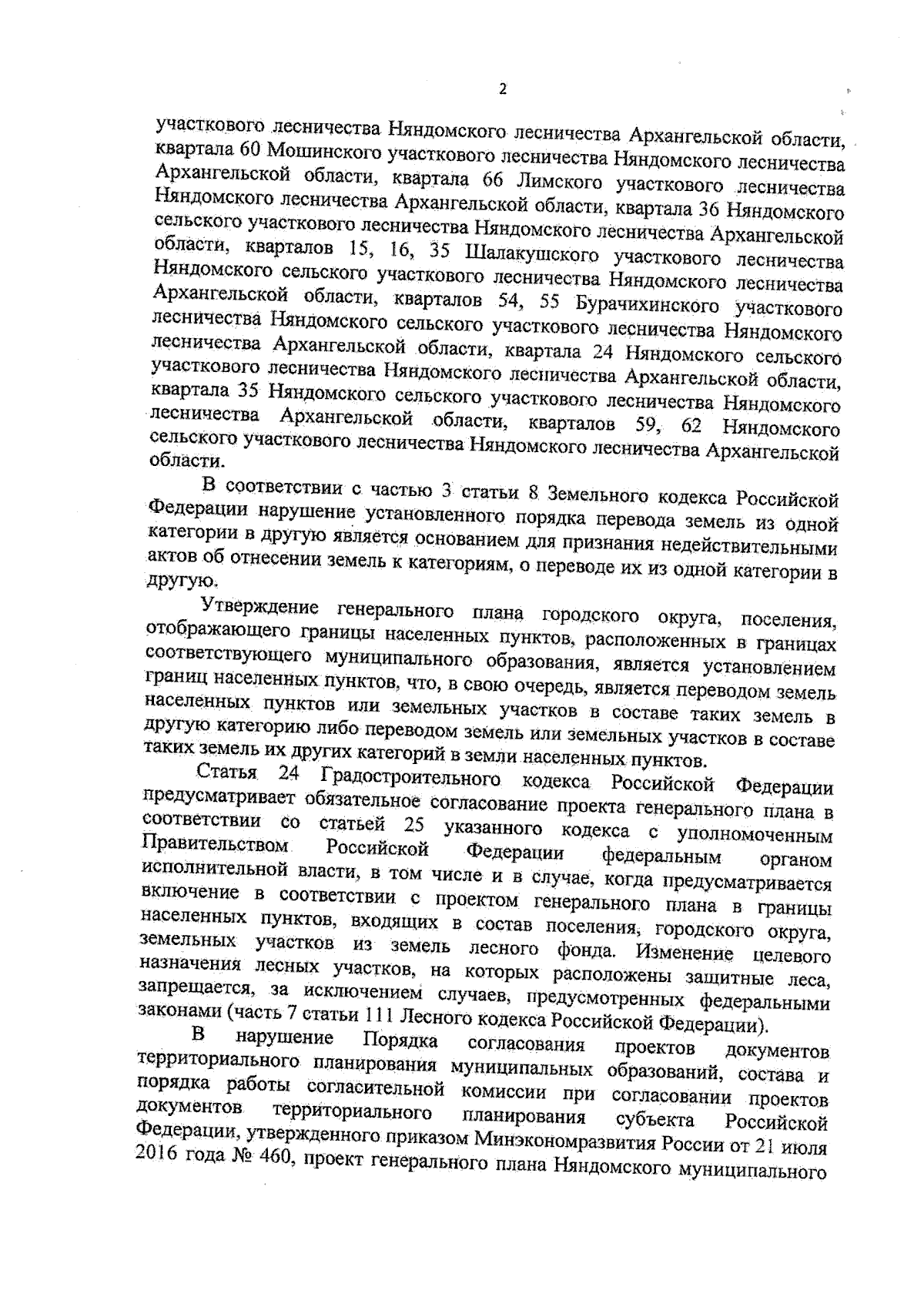 2

участкового лесничества Няндомского лесничества Архангельской области, квартала 60 Мошинского участкового лесничества Няндомского лесничества Архангельской области, квартала 66 Лимского участкового лесничества Няндомского лесничества Архангельской области, квартала 36 Няндомского сельского участкового лесничества Няндомского лесничества Архангельской области, кварталов 15, 16, 35 Шалакушского участкового лесничества Няндомского сельского участкового лесничества Няндомского лесничества Архангельской области, кварталов 54, 55 Бурачихинского участкового лесничества Няндомского сельского участкового лесничества Няндомского лесничества Архангельской области, квартала 24 Няндомского сельского участкового лесничества Няндомского лесничества Архангельской области, квартала 35 Няндомского сельского участкового лесничества Няндомского лесничества Архангельской области, кварталов 59, 62 Няндомского сельского участкового лесничества Няндомского лесничества Архангельской области.

В соответствии с частью 3 статьи 8 Земельного кодекса Российской Федерации нарушение установленного порядка перевода земель из одной категории в другую является основанием для признания недействительными актов об отнесении земель к категориям, о переводе их из одной категории в другую.

Утверждение генерального плана городского округа, поселения, отображающего границы населенных пунктов, расположенных в границах соответствующего муниципального образования, является установлением границ населенных пунктов, что, в свою очередь, является переводом земель населенных пунктов или земельных участков в составе таких земель в другую категорию либо переводом земель или земельных участков в составе таких земель их других категорий в земли населенных пунктов.

Статья 24 Градостроительного кодекса Российской Федерации предусматривает обязательное согласование проекта генерального плана в соответствии со статьей 25 указанного кодекса с уполномоченным Правительством Российской Федерации федеральным органом исполнительной власти, в том числе и в случае, когда предусматривается включение в соответствии с проектом генерального плана в границы населенных пунктов, входящих в состав поселения, городского округа, земельных участков из земель лесного фонда. Изменение целевого назначения лесных участков, на которых расположены защитные леса, запрещается, за исключением случаев, предусмотренных федеральными законами (часть 7 статьи 111 Лесного кодекса Российской Федерации).

В нарушение Порядка согласования проектов документов территориального планирования муниципальных образований, состава и порядка работы согласительной комиссии при согласовании проектов документов территориального планирования субъекта Российской Федерации, утвержденного приказом Минэкономразвития России от 21 июля 2016 года № 460, проект генерального плана Няндомского муниципального